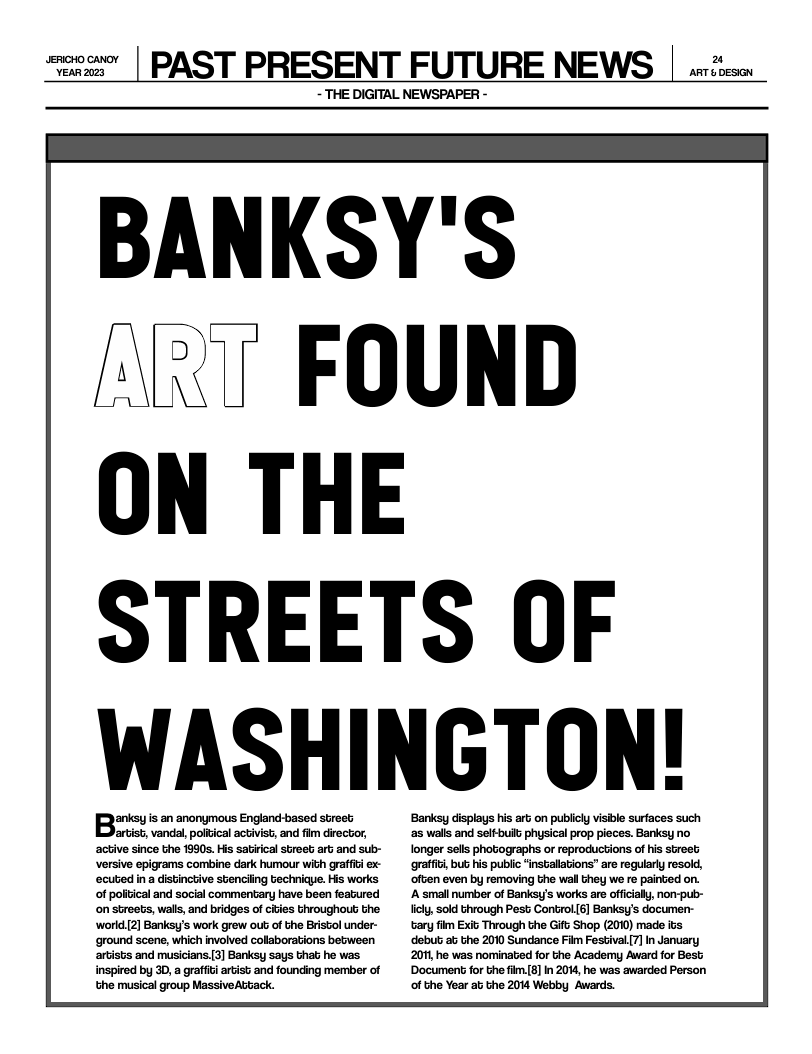 JERICHO CANOY
YEAR 2023

PAST PRESENT FUTURE NEWS

24
ART & DESIGN

- THE DIGITAL NEWSPAPER -

BANKSY'S ART FOUND ON THE STREETS OF WASHINGTON!

Banksy is an anonymous England-based street artist, vandal, political activist, and film director, active since the 1990s. His satirical street art and subversive epigrams combine dark humour with graffiti executed in a distinctive stenciling technique. His works of political and social commentary have been featured on streets, walls, and bridges of cities throughout the world.[2] Banksy's work grew out of the Bristol underground scene, which involved collaborations between artists and musicians.[3] Banksy says that he was inspired by 3D, a graffiti artist and founding member of the musical group MassiveAttack.

Banksy displays his art on publicly visible surfaces such as walls and self-built physical prop pieces. Banksy no longer sells photographs or reproductions of his street graffiti, but his public "installations" are regularly resold, often even by removing the wall they we re painted on. A small number of Banksy's works are officially, non-publicly, sold through Pest Control.[6] Banksy's documentary film Exit Through the Gift Shop (2010) made its debut at the 2010 Sundance Film Festival.[7] In January 2011, he was nominated for the Academy Award for Best Document for the film.[8] In 2014, he was awarded Person of the Year at the 2014 Webby Awards.